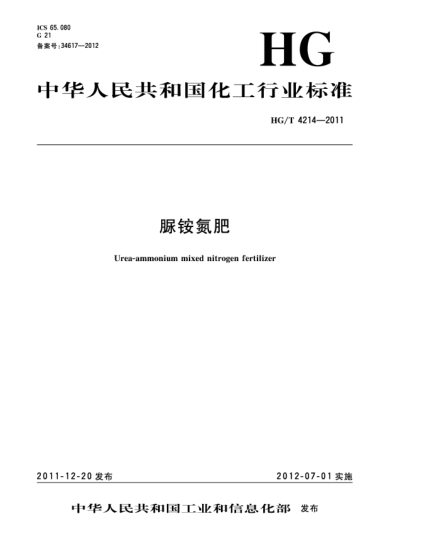 ICS 65.080
G 21
备案号:34617—2012

HG

中华人民共和国化工行业标准

HG/T 4214—2011

脲铵氮肥

Urea-ammonium mixed nitrogen fertilizer

2011-12-20 发布

2012-07-01 实施

中华人民共和国工业和信息化部 发布